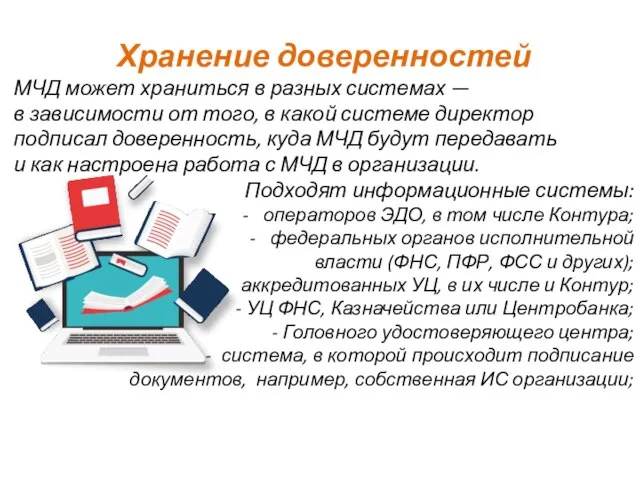 Хранение доверенностей

МЧД может храниться в разных системах — в зависимости от того, в какой системе директор подписал доверенность, куда МЧД будут передавать и как настроена работа с МЧД в организации.

Подходят информационные системы:
- операторов ЭДО, в том числе Контура;
- федеральных органов исполнительной власти (ФНС, ПФР, ФСС и других);
аккредитованных УЦ, в их числе и Контур;
- УЦ ФНС, Казначейства или Центробанка;
- Головного удостоверяющего центра;
- система, в которой происходит подписание документов, например, собственная ИС организации;